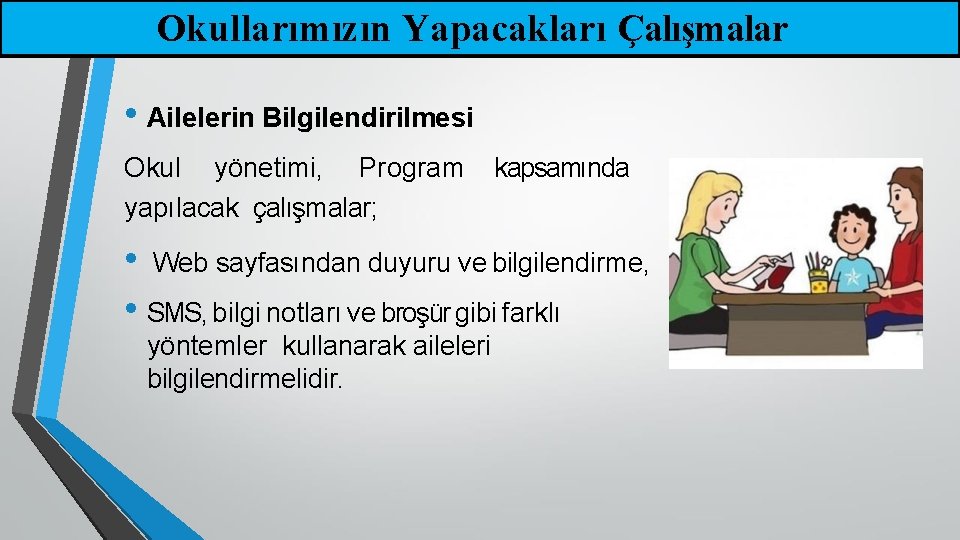 Okullarımızın Yapacakları Çalışmalar

• Ailelerin Bilgilendirilmesi

Okul yönetimi, Program kapsamında yapılacak çalışmalar;

• Web sayfasından duyuru ve bilgilendirme,

• SMS, bilgi notları ve broşür gibi farklı yöntemler kullanarak aileleri bilgilendirmelidir.